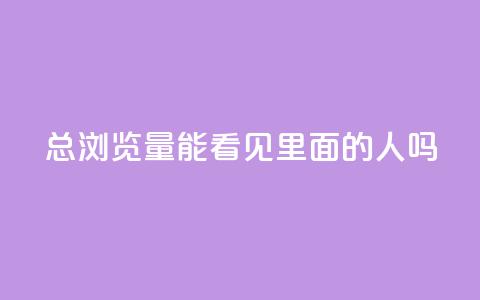 总浏览量能看见里面的人吗